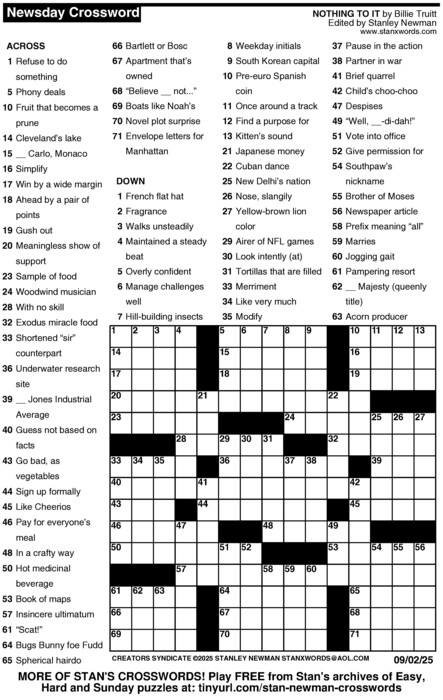 Newsday Crossword

NOTHING TO IT by Billie Truitt
Edited by Stanley Newman
www.stanxwords.com

ACROSS
1 Refuse to do something
5 Phony deals
10 Fruit that becomes a prune
14 Cleveland's lake
15 __ Carlo, Monaco
16 Simplify
17 Win by a wide margin
18 Ahead by a pair of points
19 Gush out
20 Meaningless show of support
23 Sample of food
24 Woodwind musician
28 With no skill
32 Exodus miracle food
33 Shortened "sir" counterpart
36 Underwater research site
39 __ Jones Industrial Average
40 Guess not based on facts
43 Go bad, as vegetables
44 Sign up formally
45 Like Cheerios
46 Pay for everyone's meal
48 In a crafty way
50 Hot medicinal beverage
53 Book of maps
57 Insincere ultimatum
61 "Scat!"
64 Bugs Bunny foe Fudd
65 Spherical hairdo
66 Bartlett or Bosc
67 Apartment that's owned
68 "Believe __ not..."
69 Boats like Noah's
70 Novel plot surprise
71 Envelope letters for Manhattan

DOWN
1 French flat hat
2 Fragrance
3 Walks unsteadily
4 Maintained a steady beat
5 Overly confident
6 Manage challenges well
7 Hill-building insects
8 Weekday initials
9 South Korean capital
10 Pre-euro Spanish coin
11 Once around a track
12 Find a purpose for
13 Kitten's sound
21 Japanese money
22 Cuban dance
25 New Delhi's nation
26 Nose, slangily
27 Yellow-brown lion color
29 Airer of NFL games
30 Look intently (at)
31 Tortillas that are filled
33 Merriment
34 Like very much
35 Modify
37 Pause in the action
38 Partner in war
41 Brief quarrel
42 Child's choo-choo
47 Despises
49 "Well, __-di-dah!"
51 Vote into office
52 Give permission for
54 Southpaw's nickname
55 Brother of Moses
56 Newspaper article
58 Prefix meaning "all"
59 Marries
60 Jogging gait
61 Pampering resort
62 __ Majesty (queenly title)
63 Acorn producer

1 2 3 4 5 6 7 8 9 10 11 12 13 14 15 16 17 18 19 20 21 22 23 24 25 26 27 28 29 30 31 32 33 34 35 36 37 38 39 40 41 42 43 44 45 46 47 48 49 50 51 52 53 54 55 56 57 58 59 60 61 62 63 64 65 66 67 68 69 70 71

CREATORS SYNDICATE ©2025 STANLEY NEWMAN STANXWORDS@AOL.COM 09/02/25

MORE OF STAN'S CROSSWORDS! Play FREE from Stan's archives of Easy, Hard and Sunday puzzles at: tinyurl.com/stan-newman-crosswords